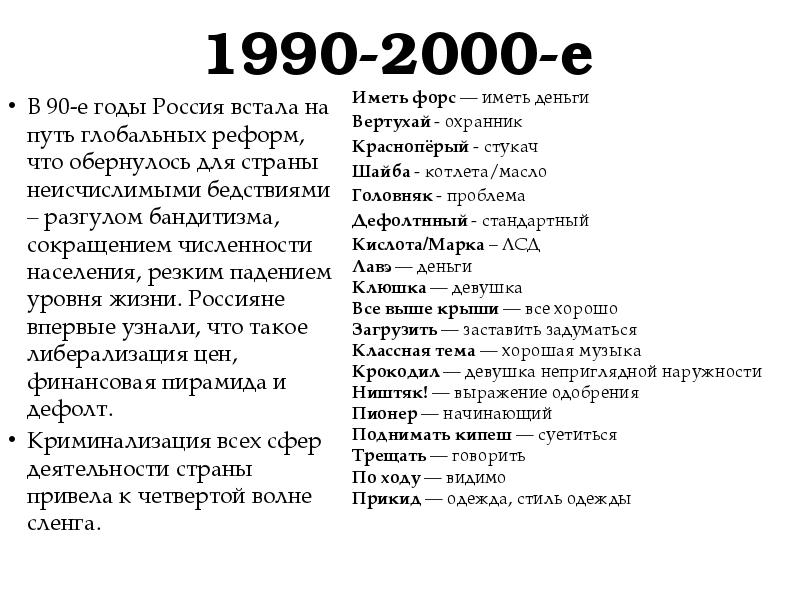 1990-2000-е

• В 90-е годы Россия встала на путь глобальных реформ, что обернулось для страны неисчислимыми бедствиями – разгулом бандитизма, сокращением численности населения, резким падением уровня жизни. Россияне впервые узнали, что такое либерализация цен, финансовая пирамида и дефолт.

• Криминализация всех сфер деятельности страны привела к четвертой волне сленга.

Иметь форс — иметь деньги
Вертухай - охранник
Краснопёрый - стукач
Шайба - котлета/масло
Головняк - проблема
Дефолтнный - стандартный
Кислота/Марка – ЛСД
Лавэ — деньги
Клюшка — девушка
Все выше крыши — все хорошо
Загрузить — заставить задуматься
Классная тема — хорошая музыка
Крокодил — девушка неприглядной наружности
Ништяк! — выражение одобрения
Пионер — начинающий
Поднимать кипеш — суетиться
Трещать — говорить
По ходу — видимо
Прикид — одежда, стиль одежды